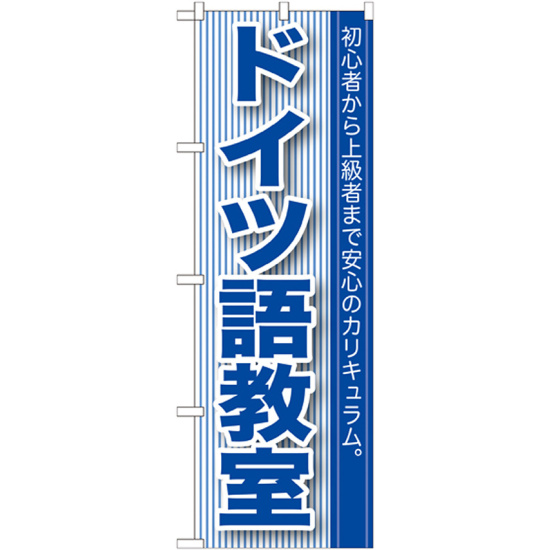 初心者から上級者まで安心のカリキュラム。

ドイツ語教室